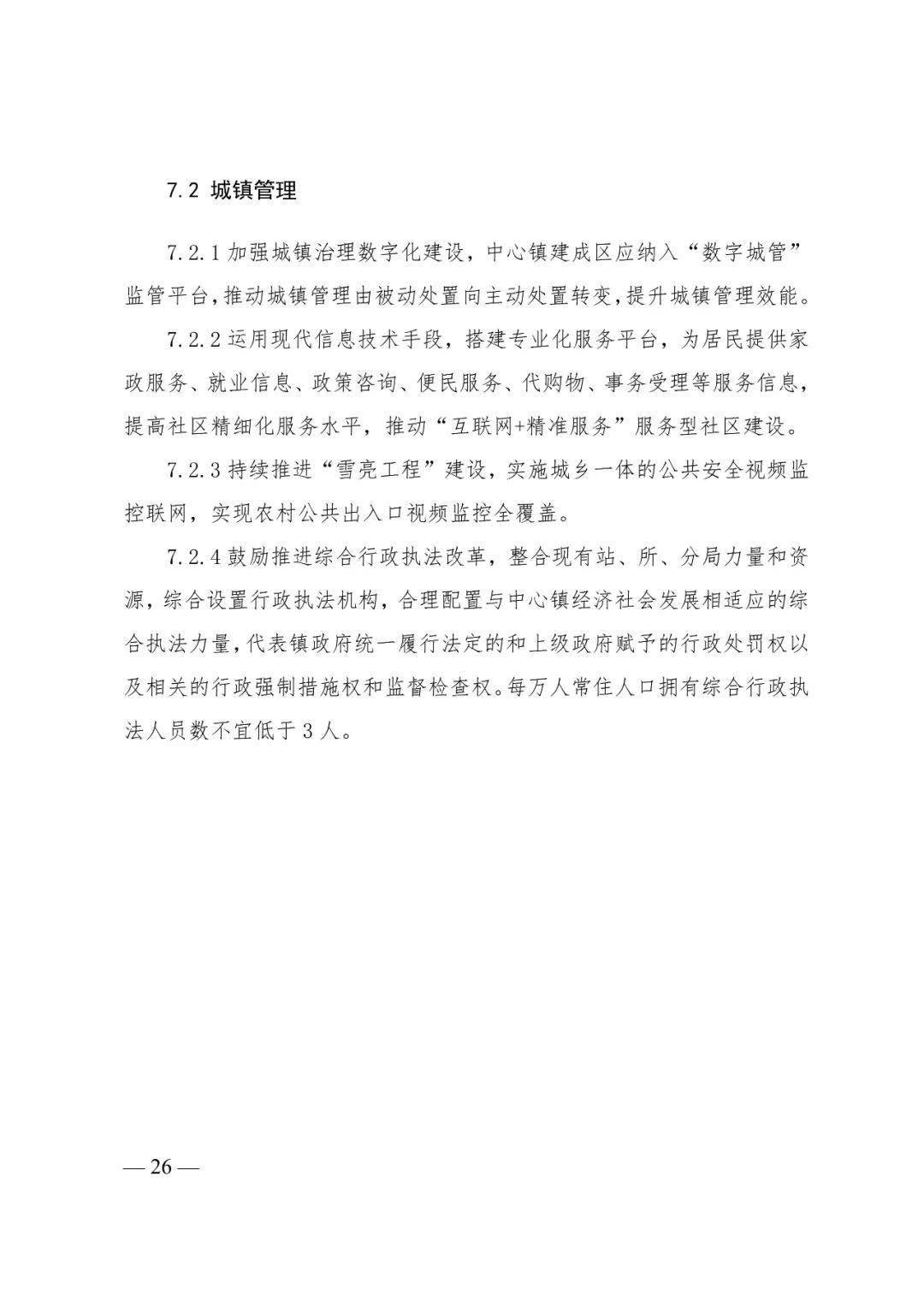 7.2 城镇管理

7.2.1 加强城镇治理数字化建设，中心镇建成区应纳入“数字城管”监管平台，推动城镇管理由被动处置向主动处置转变，提升城镇管理效能。

7.2.2 运用现代信息技术手段，搭建专业化服务平台，为居民提供家政服务、就业信息、政策咨询、便民服务、代购物、事务受理等服务信息，提高社区精细化服务水平，推动“互联网+精准服务”服务型社区建设。

7.2.3 持续推进“雪亮工程”建设，实施城乡一体的公共安全视频监控联网，实现农村公共出入口视频监控全覆盖。

7.2.4 鼓励推进综合行政执法改革，整合现有站、所、分局力量和资源，综合设置行政执法机构，合理配置与中心镇经济社会发展相适应的综合执法力量，代表镇政府统一履行法定的和上级政府赋予的行政处罚权以及相关的行政强制措施权和监督检查权。每万人常住人口拥有综合行政执法人员数不宜低于 3 人。

— 26 —